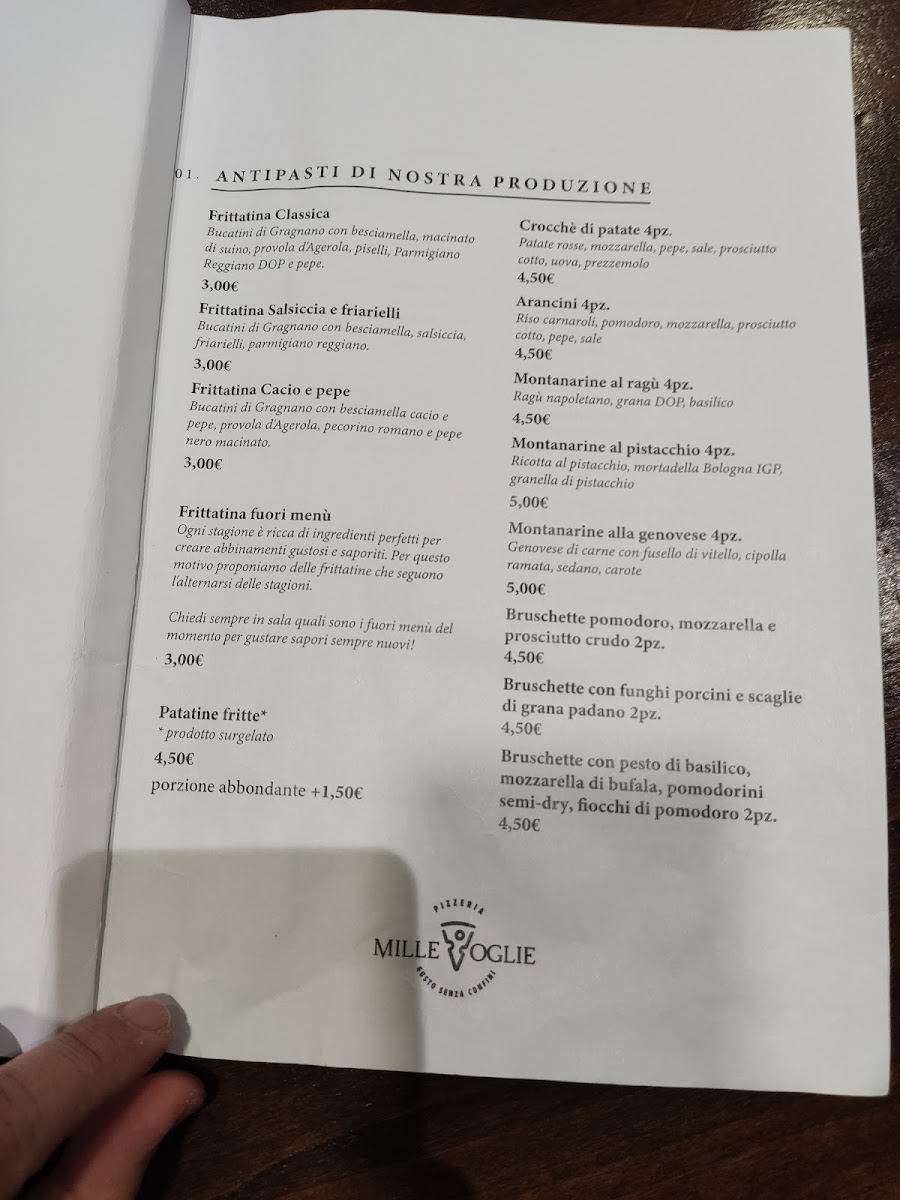 01. ANTIPASTI DI NOSTRA PRODUZIONE

Frittatina Classica
Bucatini di Gragnano con besciamella, macinato di suino, provola d'Agerola, piselli, Parmigiano Reggiano DOP e pepe.
3,00€

Frittatina Salsiccia e friarielli
Bucatini di Gragnano con besciamella, salsiccia, friarielli, parmigiano reggiano.
3,00€

Frittatina Cacio e pepe
Bucatini di Gragnano con besciamella cacio e pepe, provola d'Agerola, pecorino romano e pepe nero macinato.
3,00€

Frittatina fuori menù
Ogni stagione è ricca di ingredienti perfetti per creare abbinamenti gustosi e saporiti. Per questo motivo proponiamo delle frittatine che seguono l'alternarsi delle stagioni.

Chiedi sempre in sala quali sono i fuori menù del momento per gustare sapori sempre nuovi!
3,00€

Patatine fritte*
* prodotto surgelato
4,50€
porzione abbondante +1,50€

Crocchè di patate 4pz.
Patate rosse, mozzarella, pepe, sale, prosciutto cotto, uova, prezzemolo
4,50€

Arancini 4pz.
Riso carnaroli, pomodoro, mozzarella, prosciutto cotto, pepe, sale
4,50€

Montanarine al ragù 4pz.
Ragù napoletano, grana DOP, basilico
4,50€

Montanarine al pistacchio 4pz.
Ricotta al pistacchio, mortadella Bologna IGP, granella di pistacchio
5,00€

Montanarine alla genovese 4pz.
Genovese di carne con fusello di vitello, cipolla ramata, sedano, carote
5,00€

Bruschette pomodoro, mozzarella e prosciutto crudo 2pz.
4,50€

Bruschette con funghi porcini e scaglie di grana padano 2pz.
4,50€

Bruschette con pesto di basilico, mozzarella di bufala, pomodorini semi-dry, fiocchi di pomodoro 2pz.
4,50€

PIZZERIA
MILLE VOGLIE
GUSTO SENZA CONFINI